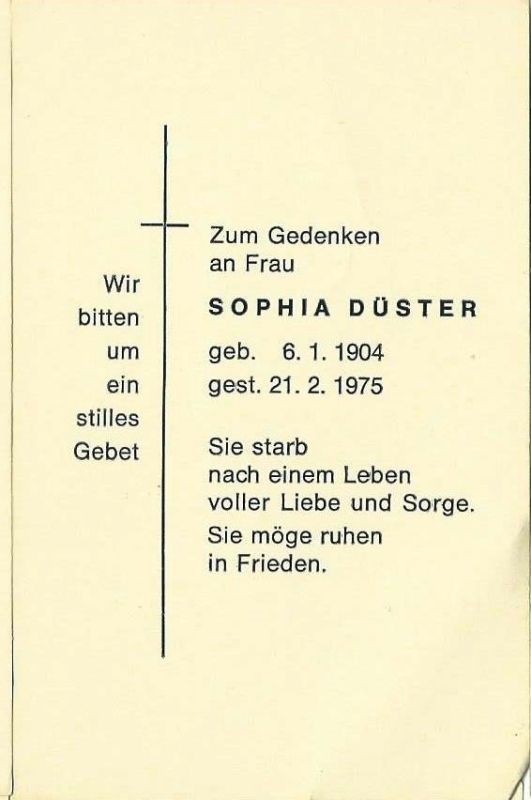 Wir
bitten
um
ein
stilles
Gebet

Zum Gedenken
an Frau

SOPHIA DÜSTER

geb. 6. 1. 1904
gest. 21. 2. 1975

Sie starb
nach einem Leben
voller Liebe und Sorge.
Sie möge ruhen
in Frieden.